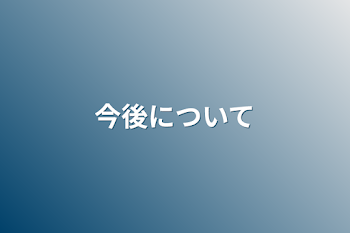 今後について